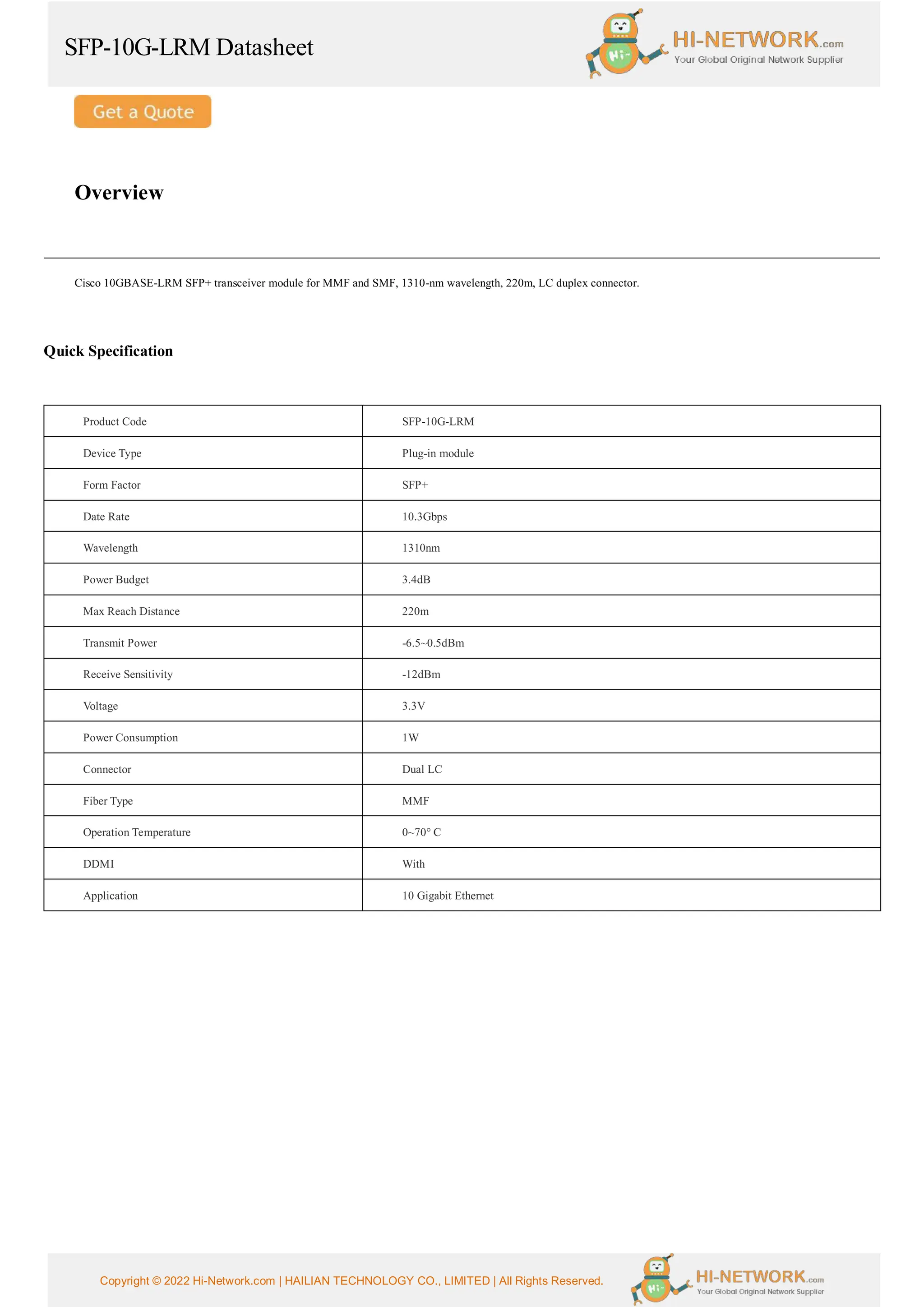 SFP-10G-LRM Datasheet

Hi~ HI-NETWORK.com
Your Global Original Network Supplier

Get a Quote

Overview

Cisco 10GBASE-LRM SFP+ transceiver module for MMF and SMF, 1310-nm wavelength, 220m, LC duplex connector.

Quick Specification

| Product Code | SFP-10G-LRM |
|---|---|
| Device Type | Plug-in module |
| Form Factor | SFP+ |
| Date Rate | 10.3Gbps |
| Wavelength | 1310nm |
| Power Budget | 3.4dB |
| Max Reach Distance | 220m |
| Transmit Power | -6.5~0.5dBm |
| Receive Sensitivity | -12dBm |
| Voltage | 3.3V |
| Power Consumption | 1W |
| Connector | Dual LC |
| Fiber Type | MMF |
| Operation Temperature | 0~70° C |
| DDMI | With |
| Application | 10 Gigabit Ethernet |

Copyright © 2022 Hi-Network.com | HAILIAN TECHNOLOGY CO., LIMITED | All Rights Reserved.

Hi~ HI-NETWORK.com
Your Global Original Network Supplier